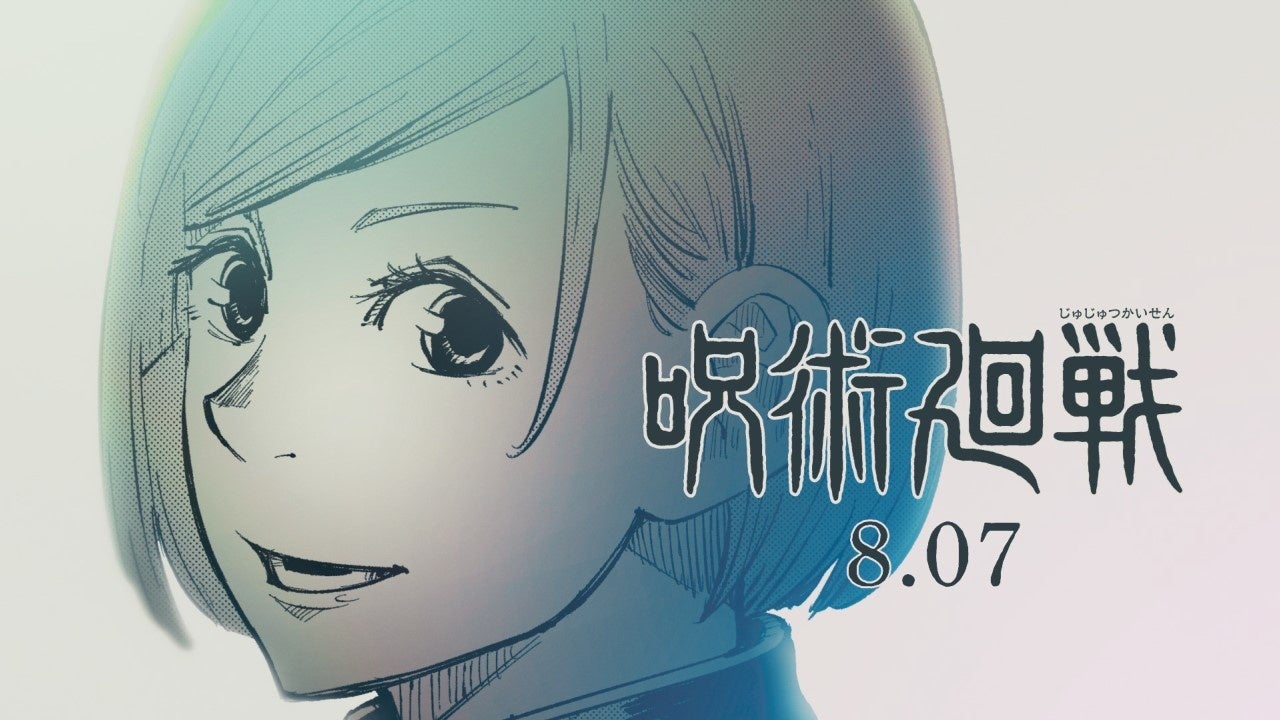 じゅじゅつかいせん
呪術廻戦
8.07